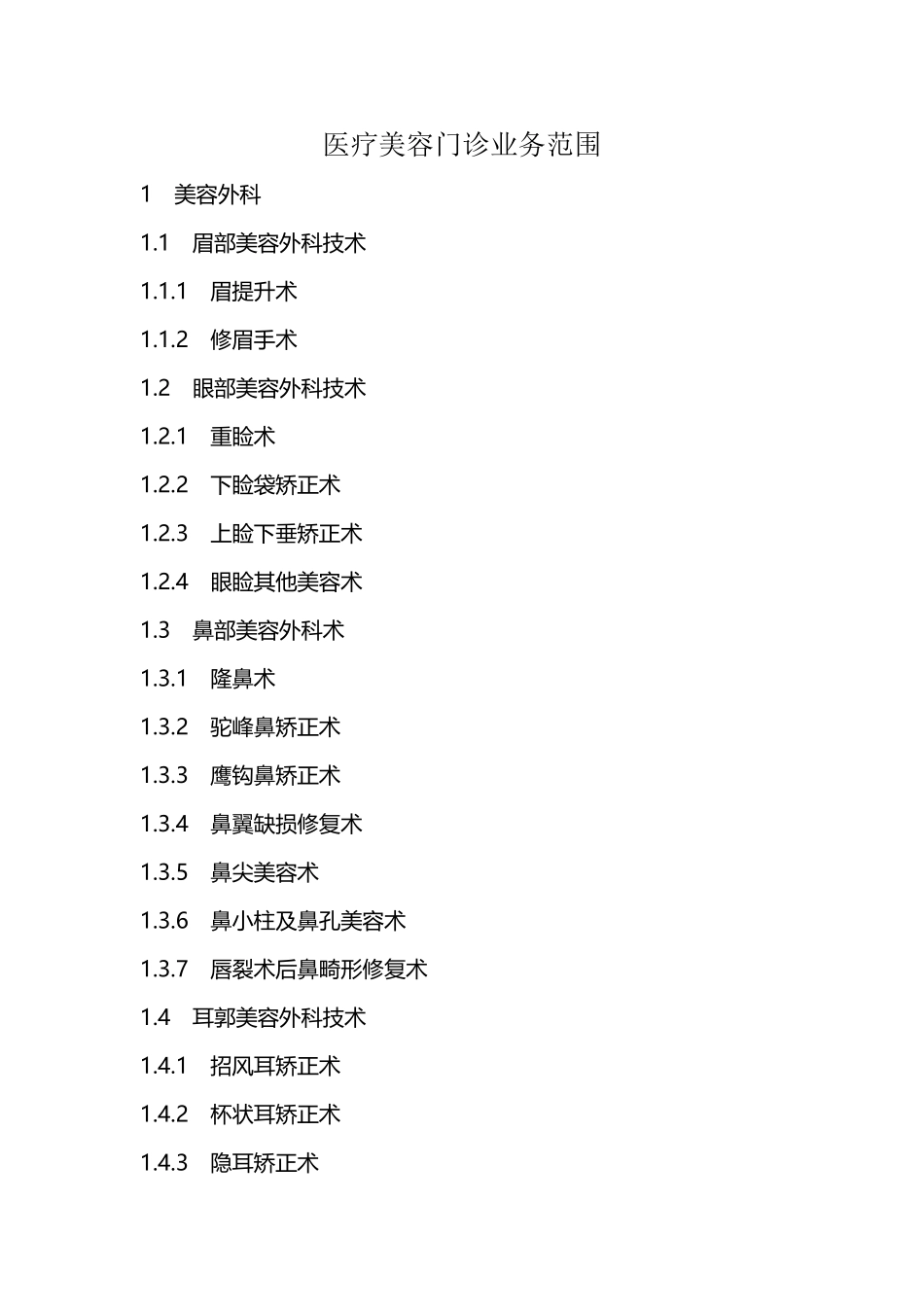 医疗美容门诊业务范围

1 美容外科

1.1 眉部美容外科技术

1.1.1 眉提升术

1.1.2 修眉手术

1.2 眼部美容外科技术

1.2.1 重睑术

1.2.2 下睑袋矫正术

1.2.3 上睑下垂矫正术

1.2.4 眼睑其他美容术

1.3 鼻部美容外科术

1.3.1 隆鼻术

1.3.2 驼峰鼻矫正术

1.3.3 鹰钩鼻矫正术

1.3.4 鼻翼缺损修复术

1.3.5 鼻尖美容术

1.3.6 鼻小柱及鼻孔美容术

1.3.7 唇裂术后鼻畸形修复术

1.4 耳郭美容外科技术

1.4.1 招风耳矫正术

1.4.2 杯状耳矫正术

1.4.3 隐耳矫正术